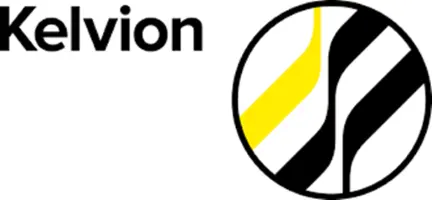 Kelvion